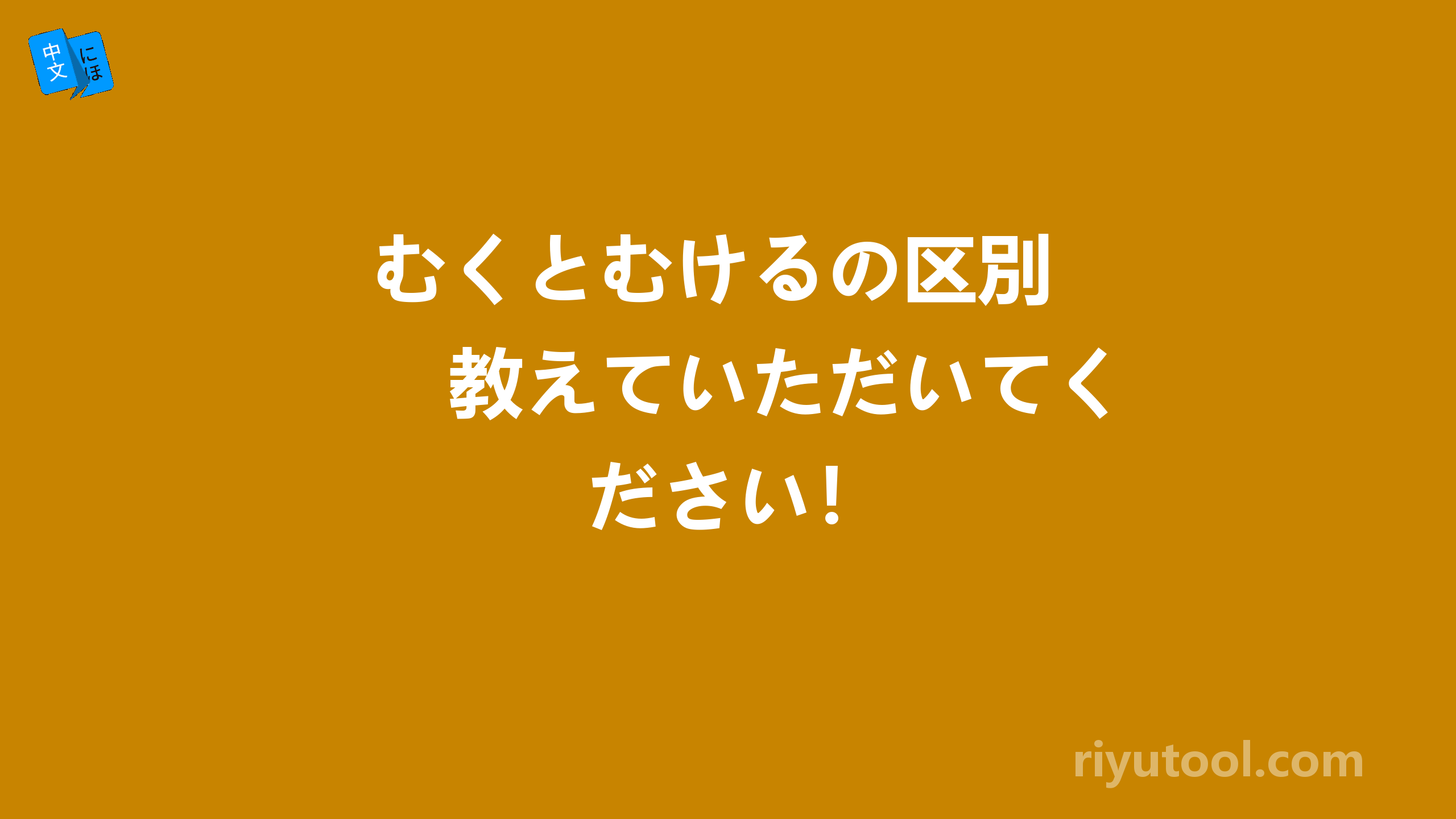 中文 にほ

むくとむけるの区別　教えていただいてください！

riyutool.com